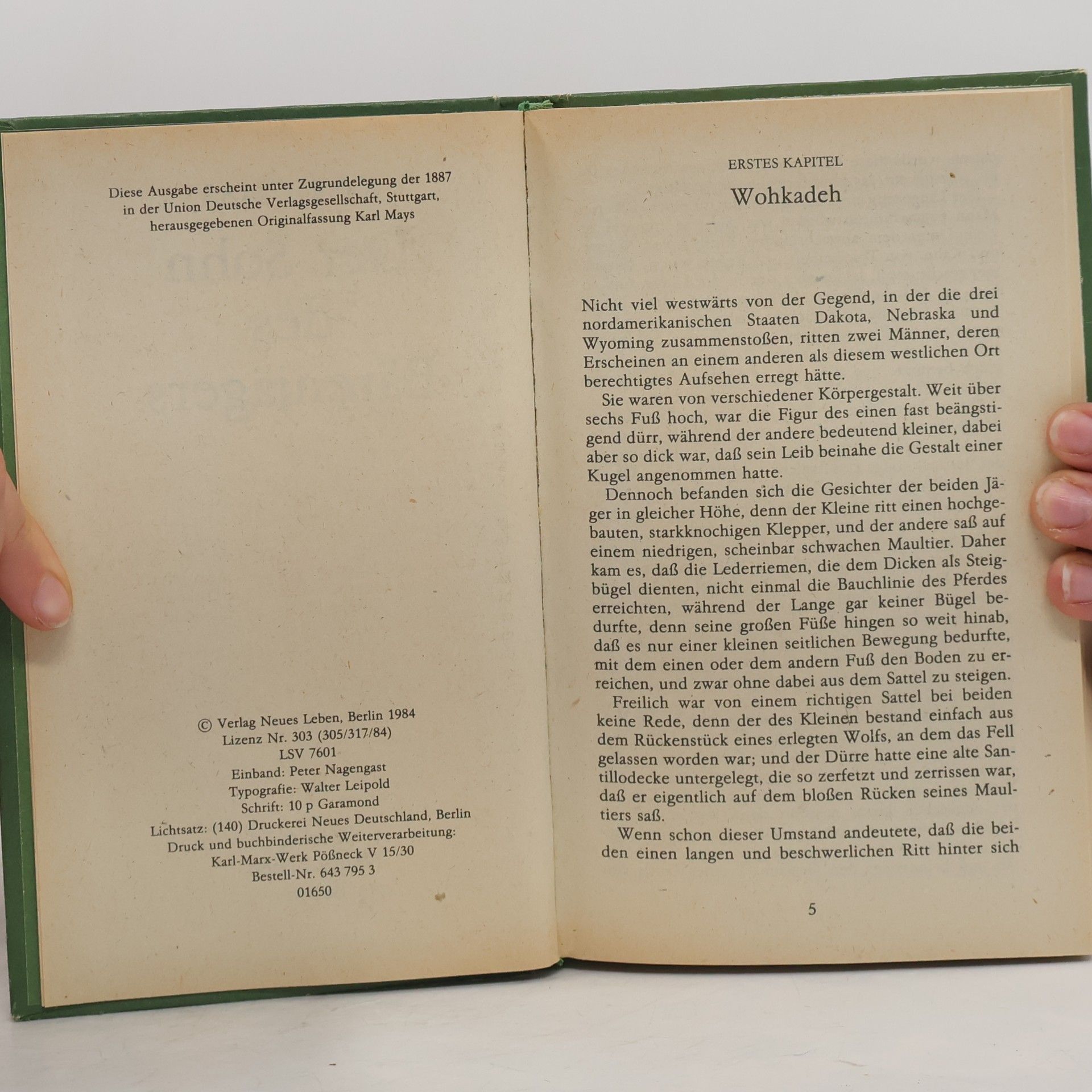 Diese Ausgabe erscheint unter Zugrundelegung der 1887 in der Union Deutsche Verlagsgesellschaft, Stuttgart, herausgegebenen Originalfassung Karl Mays

© Verlag Neues Leben, Berlin 1984
Lizenz Nr. 303 (305/317/84)
LSV 7601
Einband: Peter Nagengast
Typografie: Walter Leipold
Schrift: 10 p Garamond
Lichtsatz: (140) Druckerei Neues Deutschland, Berlin
Druck und buchbinderische Weiterverarbeitung:
Karl-Marx-Werk Pößneck V 15/30
Bestell-Nr. 643 795 3
01650

ERSTES KAPITEL

Wohkadeh

Nicht viel westwärts von der Gegend, in der die drei nordamerikanischen Staaten Dakota, Nebraska und Wyoming zusammenstoßen, ritten zwei Männer, deren Erscheinen an einem anderen als diesem westlichen Ort berechtigtes Aufsehen erregt hätte.

Sie waren von verschiedener Körpergestalt. Weit über sechs Fuß hoch, war die Figur des einen fast beängstigend dürr, während der andere bedeutend kleiner, dabei aber so dick war, daß sein Leib beinahe die Gestalt einer Kugel angenommen hatte.

Dennoch befanden sich die Gesichter der beiden Jäger in gleicher Höhe, denn der Kleine ritt einen hochgebauten, starkknochigen Klepper, und der andere saß auf einem niedrigen, scheinbar schwachen Maultier. Daher kam es, daß die Lederriemen, die dem Dicken als Steigbügel dienten, nicht einmal die Bauchlinie des Pferdes erreichten, während der Lange gar keiner Bügel bedurfte, denn seine großen Füße hingen so weit hinab, daß es nur einer kleinen seitlichen Bewegung bedurfte, mit dem einen oder dem andern Fuß den Boden zu erreichen, und zwar ohne dabei aus dem Sattel zu steigen.

Freilich war von einem richtigen Sattel bei beiden keine Rede, denn der des Kleinen bestand einfach aus dem Rückenstück eines erlegten Wolfs, an dem das Fell gelassen worden war; und der Dürre hatte eine alte Santillodecke untergelegt, die so zerfetzt und zerrissen war, daß er eigentlich auf dem bloßen Rücken seines Maultiers saß.

Wenn schon dieser Umstand andeutete, daß die beiden einen langen und beschwerlichen Ritt hinter sich

5